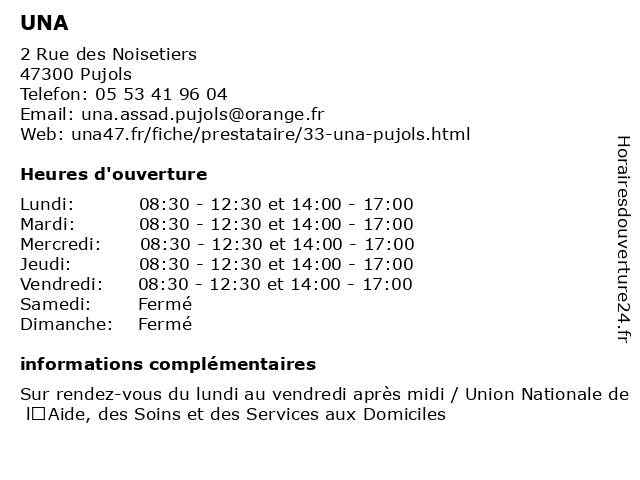 UNA

2 Rue des Noisetiers
47300 Pujols
Telefon: 05 53 41 96 04
Email: una.assad.pujols@orange.fr
Web: una47.fr/fiche/prestataire/33-una-pujols.html

Heures d'ouverture

| | |
|---|---|
| Lundi: | 08:30 - 12:30 et 14:00 - 17:00 |
| Mardi: | 08:30 - 12:30 et 14:00 - 17:00 |
| Mercredi: | 08:30 - 12:30 et 14:00 - 17:00 |
| Jeudi: | 08:30 - 12:30 et 14:00 - 17:00 |
| Vendredi: | 08:30 - 12:30 et 14:00 - 17:00 |
| Samedi: | Fermé |
| Dimanche: | Fermé |

informations complémentaires

Sur rendez-vous du lundi au vendredi après midi / Union Nationale de l□Aide, des Soins et des Services aux Domiciles

Horairesdouverture24.fr